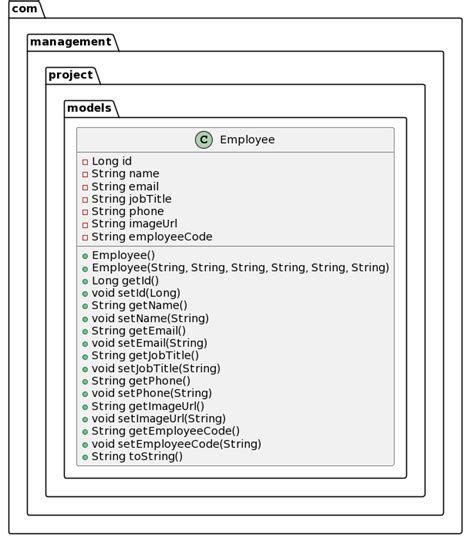 com

management

project

models

C Employee

Long id
String name
String email
String jobTitle
String phone
String imageUrl
String employeeCode

Employee()
Employee(String, String, String, String, String, String)
Long getId()
void setId(Long)
String getName()
void setName(String)
String getEmail()
void setEmail(String)
String getJobTitle()
void setJobTitle(String)
String getPhone()
void setPhone(String)
String getImageUrl()
void setImageUrl(String)
String getEmployeeCode()
void setEmployeeCode(String)
String toString()